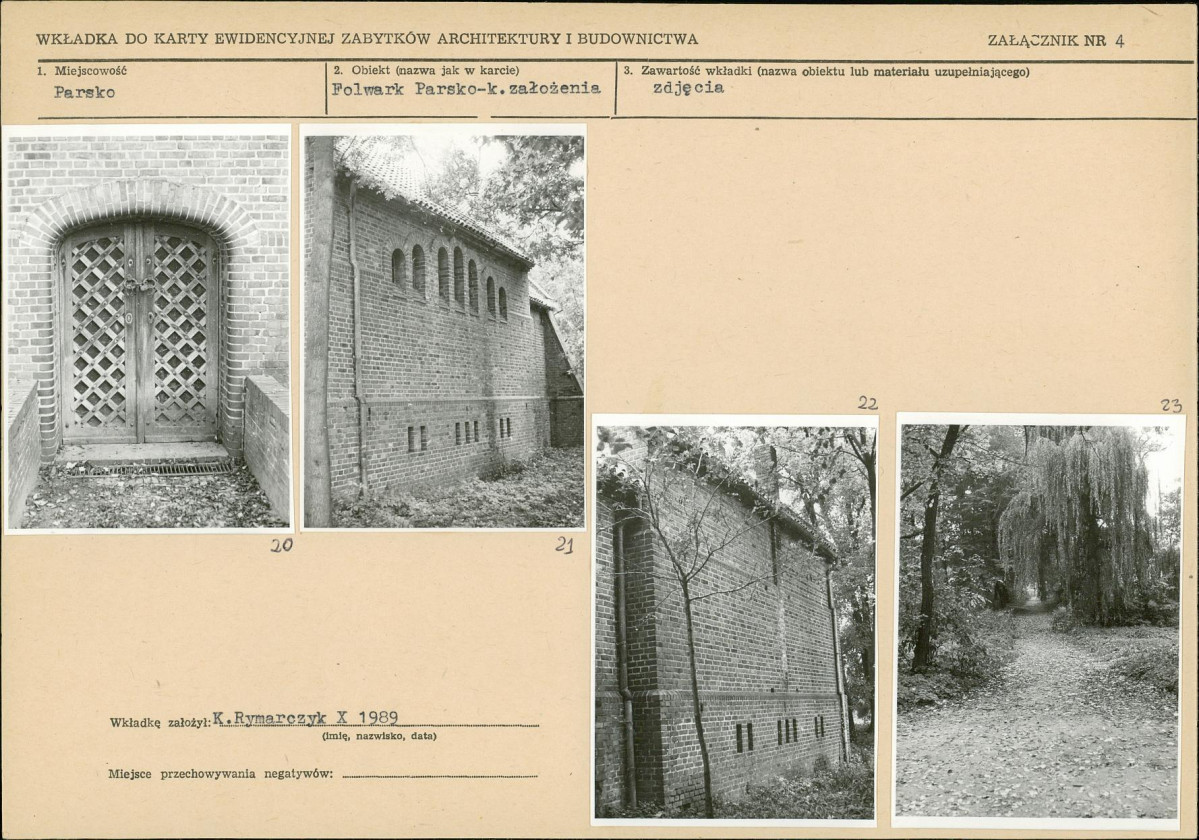 WKŁADKA DO KARTY EWIDENCYJNEJ ZABYTKÓW ARCHITEKTURY I BUDOWNICTWA

ZAŁĄCZNIK NR 4

1. Miejscowość
Parsko

2. Obiekt (nazwa jak w karcie)
Folwark Parsko-k.założenia

3. Zawartość wkładki (nazwa obiektu lub materiału uzupełniającego)
zdjęcia

20

21

22

23

Wkładkę założył: K.Rymarczyk X 1989
(imię, nazwisko, data)

Miejsce przechowywania negatywów: